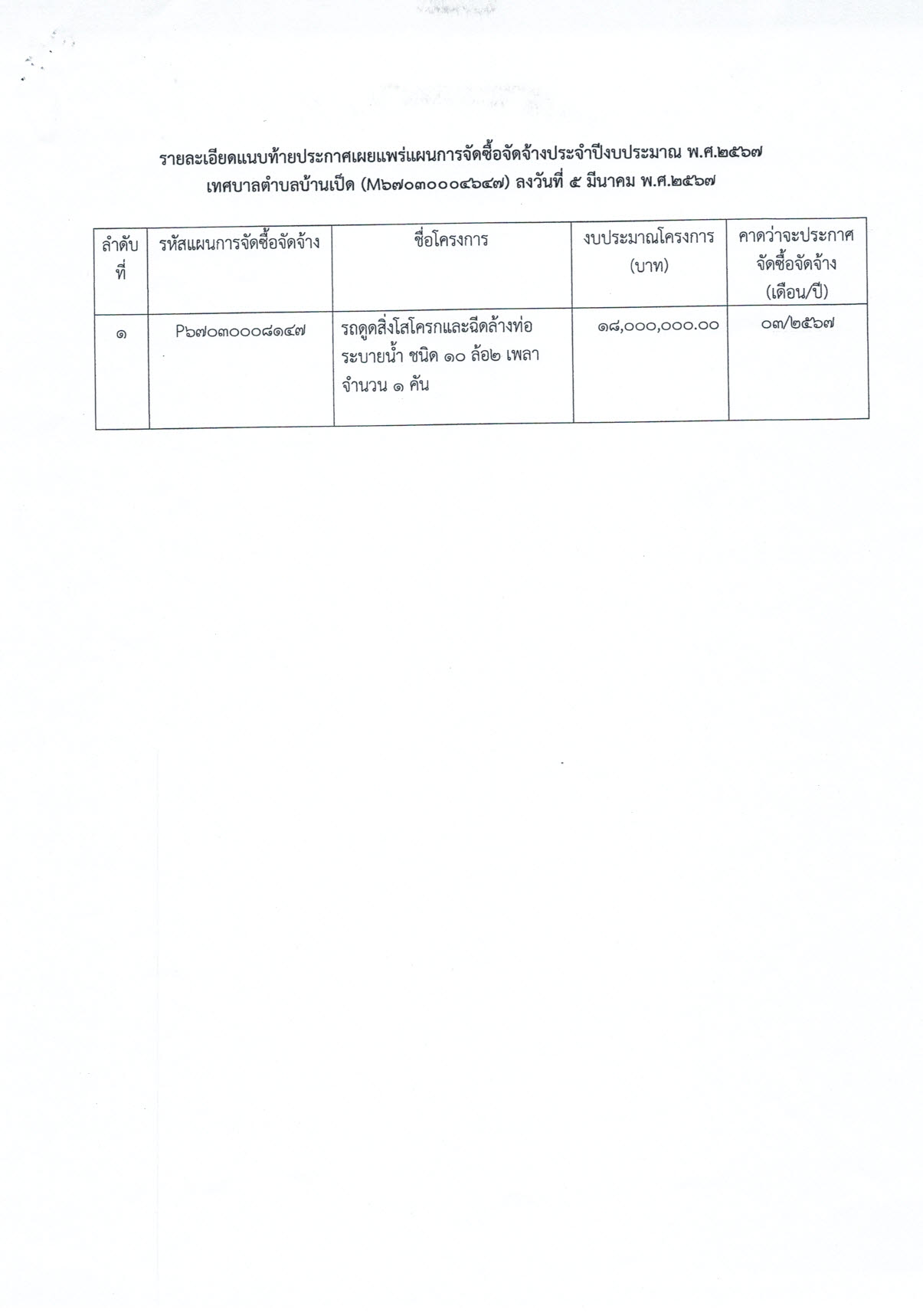 รายละเอียดแนบท้ายประกาศเผยแพร่แผนการจัดซื้อจัดจ้างประจำปีงบประมาณ พ.ศ.๒๕๖๗
เทศบาลตำบลบ้านเป็ด (M๖๗๐๓๐๐๐๔๖๔๗) ลงวันที่ ๕ มีนาคม พ.ศ.๒๕๖๗

| ลำดับที่ | รหัสแผนการจัดซื้อจัดจ้าง | ชื่อโครงการ | งบประมาณโครงการ (บาท) | คาดว่าจะประกาศจัดซื้อจัดจ้าง (เดือน/ปี) |
|---|---|---|---|---|
| ๑ | P๖๗๐๓๐๐๐๘๑๔๗ | รถดูดสิ่งโสโครกและฉีดล้างท่อระบายน้ำ ชนิด ๑๐ ล้อ๒ เพลา จำนวน ๑ คัน | ๑๘,๐๐๐,๐๐๐.๐๐ | ๐๓/๒๕๖๗ |